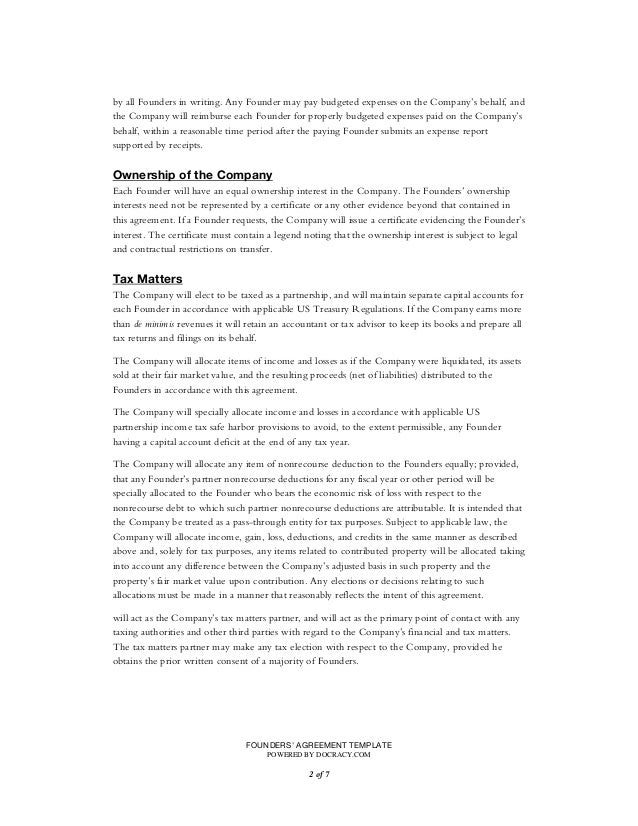 by all Founders in writing. Any Founder may pay budgeted expenses on the Company's behalf, and the Company will reimburse each Founder for properly budgeted expenses paid on the Company's behalf, within a reasonable time period after the paying Founder submits an expense report supported by receipts.

Ownership of the Company

Each Founder will have an equal ownership interest in the Company. The Founders' ownership interests need not be represented by a certificate or any other evidence beyond that contained in this agreement. If a Founder requests, the Company will issue a certificate evidencing the Founder's interest. The certificate must contain a legend noting that the ownership interest is subject to legal and contractual restrictions on transfer.

Tax Matters

The Company will elect to be taxed as a partnership, and will maintain separate capital accounts for each Founder in accordance with applicable US Treasury Regulations. If the Company earns more than de minimis revenues it will retain an accountant or tax advisor to keep its books and prepare all tax returns and filings on its behalf.

The Company will allocate items of income and losses as if the Company were liquidated, its assets sold at their fair market value, and the resulting proceeds (net of liabilities) distributed to the Founders in accordance with this agreement.

The Company will specially allocate income and losses in accordance with applicable US partnership income tax safe harbor provisions to avoid, to the extent permissible, any Founder having a capital account deficit at the end of any tax year.

The Company will allocate any item of nonrecourse deduction to the Founders equally; provided, that any Founder's partner nonrecourse deductions for any fiscal year or other period will be specially allocated to the Founder who bears the economic risk of loss with respect to the nonrecourse debt to which such partner nonrecourse deductions are attributable. It is intended that the Company be treated as a pass-through entity for tax purposes. Subject to applicable law, the Company will allocate income, gain, loss, deductions, and credits in the same manner as described above and, solely for tax purposes, any items related to contributed property will be allocated taking into account any difference between the Company's adjusted basis in such property and the property's fair market value upon contribution. Any elections or decisions relating to such allocations must be made in a manner that reasonably reflects the intent of this agreement.

will act as the Company's tax matters partner, and will act as the primary point of contact with any taxing authorities and other third parties with regard to the Company's financial and tax matters. The tax matters partner may make any tax election with respect to the Company, provided he obtains the prior written consent of a majority of Founders.

FOUNDERS' AGREEMENT TEMPLATE
POWERED BY DOCRACY.COM

2 of 7